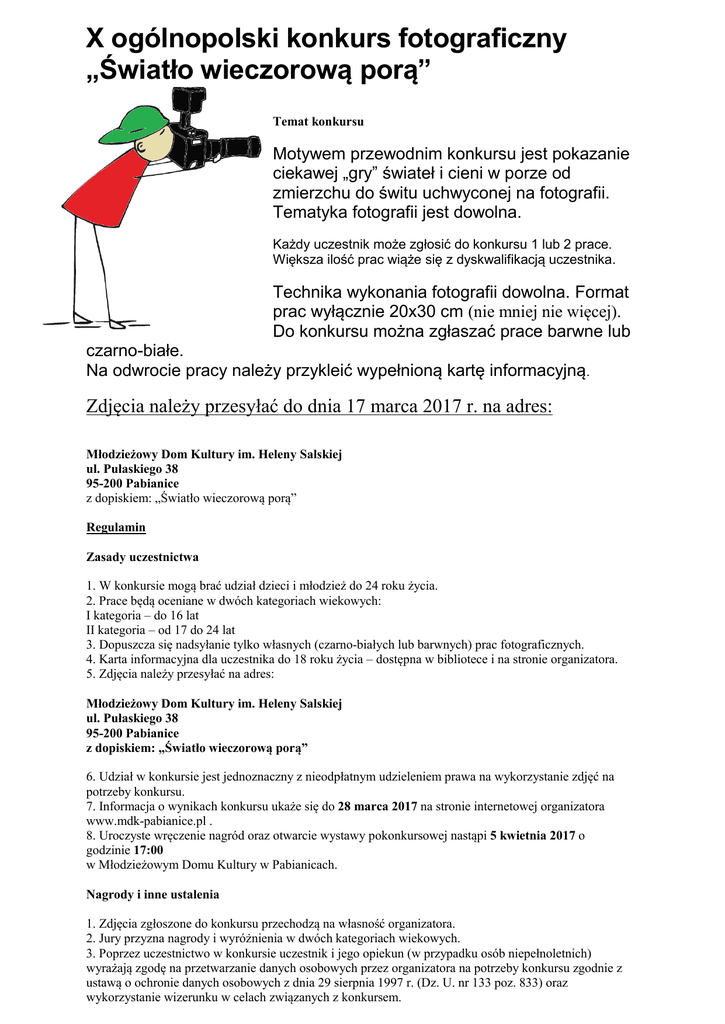 X ogólnopolski konkurs fotograficzny „Światło wieczorową porą”

Temat konkursu

Motywem przewodnim konkursu jest pokazanie ciekawej „gry” świateł i cieni w porze od zmierzchu do świtu uchwyconej na fotografii. Tematyka fotografii jest dowolna.

Każdy uczestnik może zgłosić do konkursu 1 lub 2 prace. Większa ilość prac wiąże się z dyskwalifikacją uczestnika.

Technika wykonania fotografii dowolna. Format prac wyłącznie 20x30 cm (nie mniej nie więcej). Do konkursu można zgłaszać prace barwne lub czarno-białe.
Na odwrocie pracy należy przykleić wypełnioną kartę informacyjną.

Zdjęcia należy przesyłać do dnia 17 marca 2017 r. na adres:

Młodzieżowy Dom Kultury im. Heleny Salskiej
ul. Pułaskiego 38
95-200 Pabianice
z dopiskiem: „Światło wieczorową porą”

Regulamin

Zasady uczestnictwa

1. W konkursie mogą brać udział dzieci i młodzież do 24 roku życia.
2. Prace będą oceniane w dwóch kategoriach wiekowych:
I kategoria – do 16 lat
II kategoria – od 17 do 24 lat
3. Dopuszcza się nadsyłanie tylko własnych (czarno-białych lub barwnych) prac fotograficznych.
4. Karta informacyjna dla uczestnika do 18 roku życia – dostępna w bibliotece i na stronie organizatora.
5. Zdjęcia należy przesyłać na adres:

Młodzieżowy Dom Kultury im. Heleny Salskiej
ul. Pułaskiego 38
95-200 Pabianice
z dopiskiem: „Światło wieczorową porą”

6. Udział w konkursie jest jednoznaczny z nieodpłatnym udzieleniem prawa na wykorzystanie zdjęć na potrzeby konkursu.
7. Informacja o wynikach konkursu ukaże się do 28 marca 2017 na stronie internetowej organizatora www.mdk-pabianice.pl .
8. Uroczyste wręczenie nagród oraz otwarcie wystawy pokonkursowej nastąpi 5 kwietnia 2017 o godzinie 17:00
w Młodzieżowym Domu Kultury w Pabianicach.

Nagrody i inne ustalenia

1. Zdjęcia zgłoszone do konkursu przechodzą na własność organizatora.
2. Jury przyzna nagrody i wyróżnienia w dwóch kategoriach wiekowych.
3. Poprzez uczestnictwo w konkursie uczestnik i jego opiekun (w przypadku osób niepełnoletnich) wyrażają zgodę na przetwarzanie danych osobowych przez organizatora na potrzeby konkursu zgodnie z ustawą o ochronie danych osobowych z dnia 29 sierpnia 1997 r. (Dz. U. nr 133 poz. 833) oraz wykorzystanie wizerunku w celach związanych z konkursem.